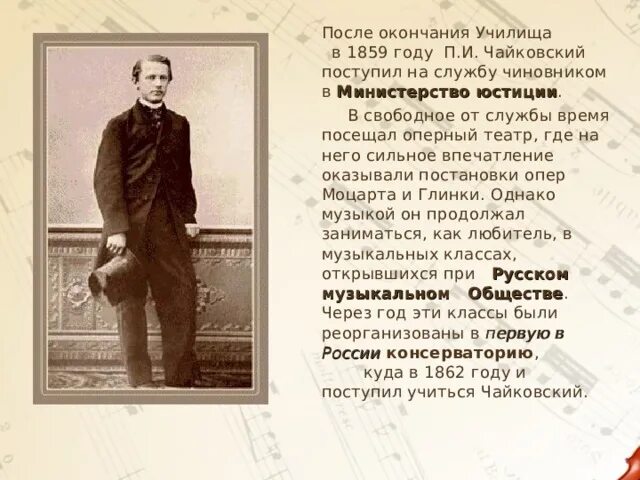 После окончания Училища в 1859 году П.И. Чайковский поступил на службу чиновником в Министерство юстиции.

В свободное от службы время посещал оперный театр, где на него сильное впечатление оказывали постановки опер Моцарта и Глинки. Однако музыкой он продолжал заниматься, как любитель, в музыкальных классах, открывшихся при Русском музыкальном Обществе. Через год эти классы были реорганизованы в первую в России консерваторию, куда в 1862 году и поступил учиться Чайковский.